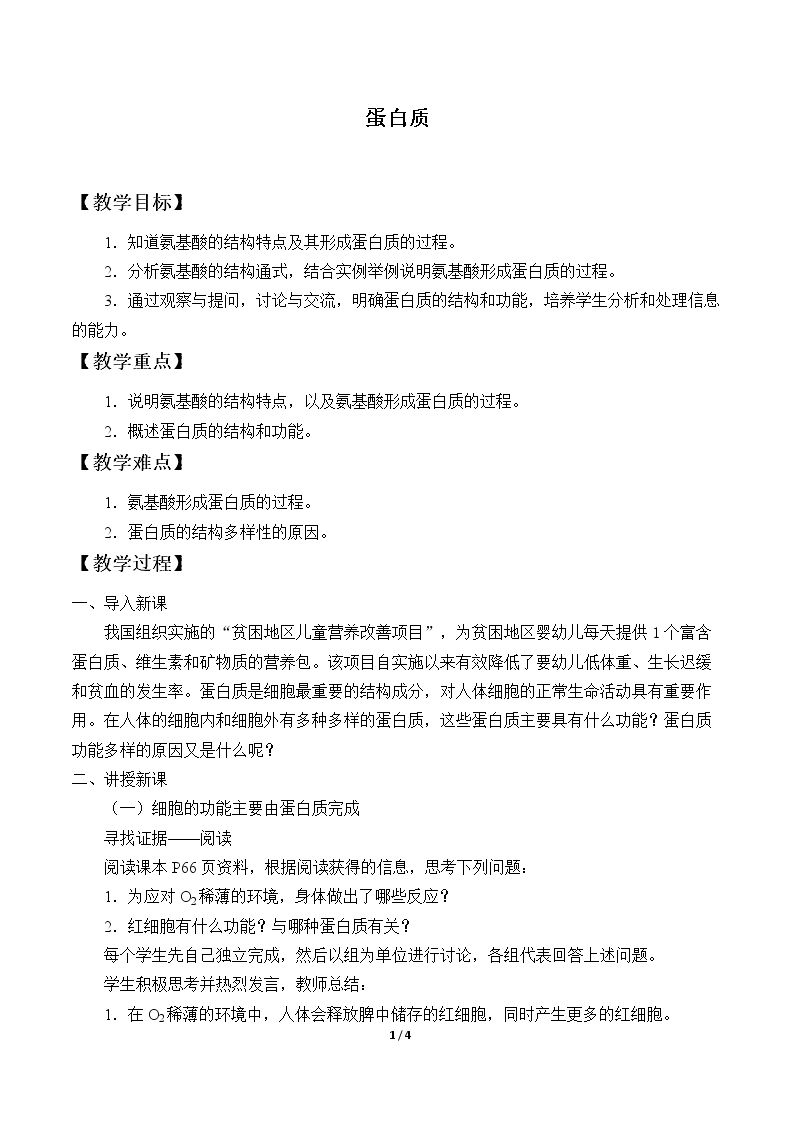 蛋白质

【教学目标】

1.知道氨基酸的结构特点及其形成蛋白质的过程。

2.分析氨基酸的结构通式，结合实例举例说明氨基酸形成蛋白质的过程。

3.通过观察与提问，讨论与交流，明确蛋白质的结构和功能，培养学生分析和处理信息的能力。

【教学重点】

1.说明氨基酸的结构特点，以及氨基酸形成蛋白质的过程。

2.概述蛋白质的结构和功能。

【教学难点】

1.氨基酸形成蛋白质的过程。

2.蛋白质的结构多样性的原因。

【教学过程】

一、导入新课

我国组织实施的“贫困地区儿童营养改善项目”，为贫困地区婴幼儿每天提供1个富含蛋白质、维生素和矿物质的营养包。该项目自实施以来有效降低了要幼儿低体重、生长迟缓和贫血的发生率。蛋白质是细胞最重要的结构成分，对人体细胞的正常生命活动具有重要作用。在人体的细胞内和细胞外有多种多样的蛋白质，这些蛋白质主要具有什么功能？蛋白质功能多样的原因又是什么呢？

二、讲授新课

（一）细胞的功能主要由蛋白质完成

寻找证据——阅读

阅读课本P66页资料，根据阅读获得的信息，思考下列问题：

1.为应对$O_2$稀薄的环境，身体做出了哪些反应？

2.红细胞有什么功能？与哪种蛋白质有关？

每个学生先自己独立完成，然后以组为单位进行讨论，各组代表回答上述问题。

学生积极思考并热烈发言，教师总结：

1.在$O_2$稀薄的环境中，人体会释放脾中储存的红细胞，同时产生更多的红细胞。

1/4